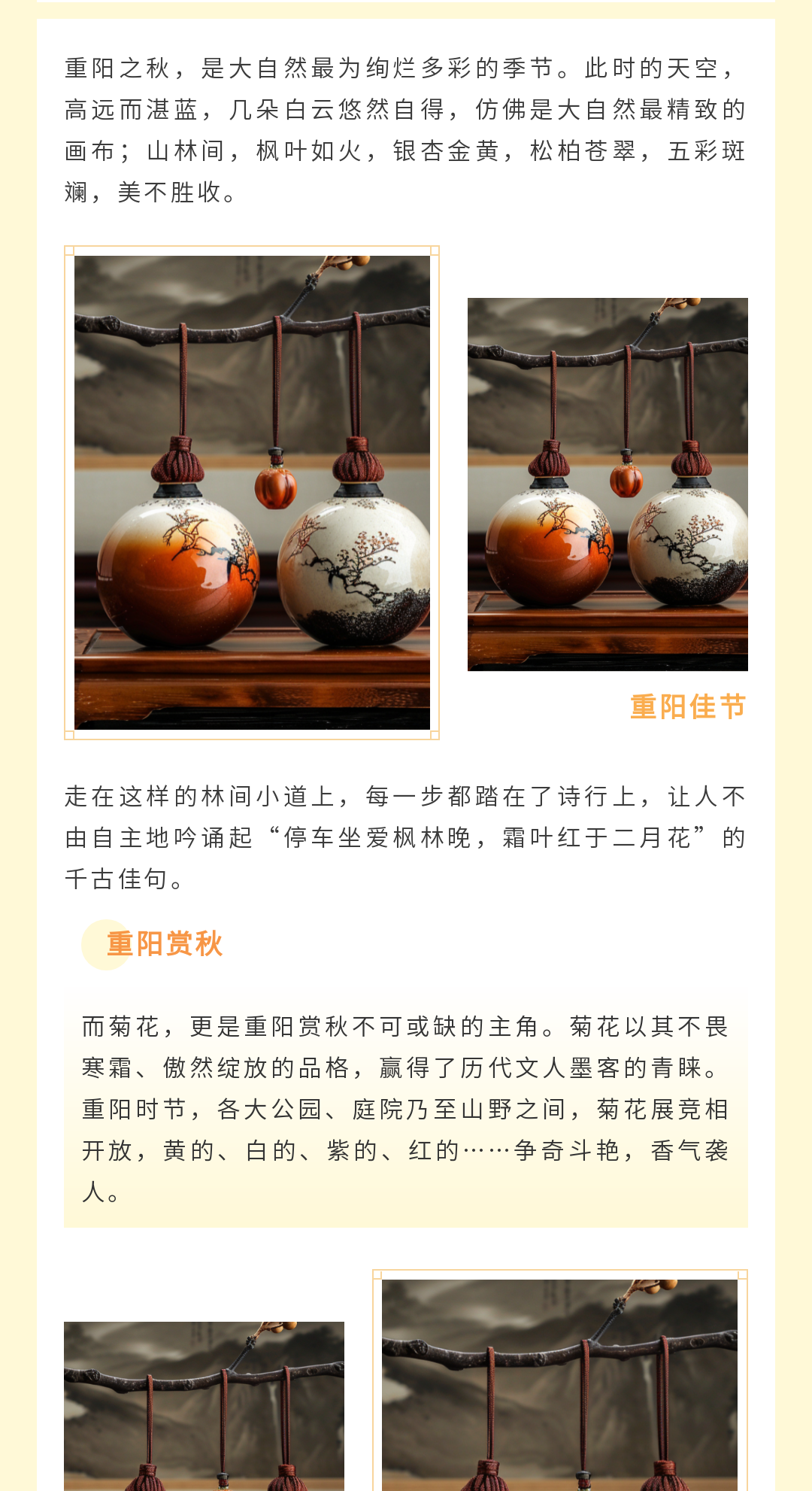 重阳之秋，是大自然最为绚烂多彩的季节。此时的天空，高远而湛蓝，几朵白云悠然自得，仿佛是大自然最精致的画布；山林间，枫叶如火，银杏金黄，松柏苍翠，五彩斑斓，美不胜收。

重阳佳节

走在这样的林间小道上，每一步都踏在了诗行上，让人不由自主地吟诵起“停车坐爱枫林晚，霜叶红于二月花”的千古佳句。

重阳赏秋

而菊花，更是重阳赏秋不可或缺的主角。菊花以其不畏寒霜、傲然绽放的品格，赢得了历代文人墨客的青睐。重阳时节，各大公园、庭院乃至山野之间，菊花展竞相开放，黄的、白的、紫的、红的……争奇斗艳，香气袭人。